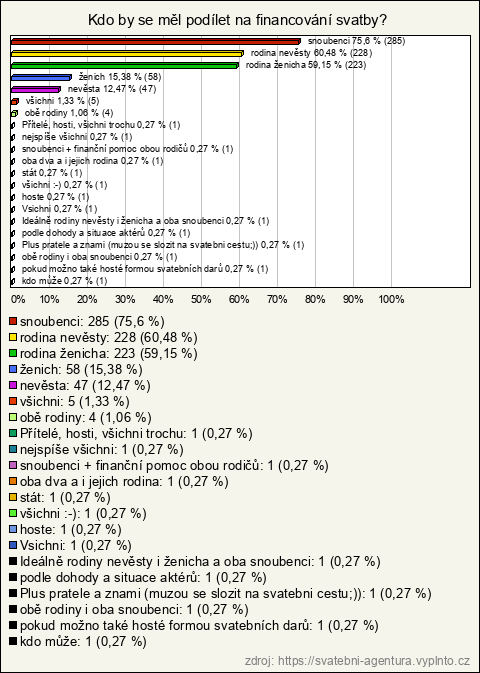 Kdo by se měl podílet na financování svatby?

snoubenci 75,6 % (285)
rodina nevěsty 60,48 % (228)
rodina ženicha 59,15 % (223)
ženich 15,38 % (58)
nevěsta 12,47 % (47)
všichni 1,33 % (5)
obě rodiny 1,06 % (4)
Přítelé, hosti, všichni trochu 0,27 % (1)
nejspíše všichni 0,27 % (1)
snoubenci + finanční pomoc obou rodičů 0,27 % (1)
oba dva a i jejich rodina 0,27 % (1)
stát 0,27 % (1)
všichni :-) 0,27 % (1)
hoste 0,27 % (1)
Vsichni 0,27 % (1)
Ideálně rodiny nevěsty i ženicha a oba snoubenci 0,27 % (1)
podle dohody a situace aktérů 0,27 % (1)
Plus pratele a znami (muzou se slozit na svatebni cestu;)) 0,27 % (1)
obě rodiny i oba snoubenci 0,27 % (1)
pokud možno také hosté formou svatebních darů 0,27 % (1)
kdo může 0,27 % (1)

0% 10% 20% 30% 40% 50% 60% 70% 80% 90% 100%

snoubenci: 285 (75,6 %)
rodina nevěsty: 228 (60,48 %)
rodina ženicha: 223 (59,15 %)
ženich: 58 (15,38 %)
nevěsta: 47 (12,47 %)
všichni: 5 (1,33 %)
obě rodiny: 4 (1,06 %)
Přítelé, hosti, všichni trochu: 1 (0,27 %)
nejspíše všichni: 1 (0,27 %)
snoubenci + finanční pomoc obou rodičů: 1 (0,27 %)
oba dva a i jejich rodina: 1 (0,27 %)
stát: 1 (0,27 %)
všichni :-): 1 (0,27 %)
hoste: 1 (0,27 %)
Vsichni: 1 (0,27 %)
Ideálně rodiny nevěsty i ženicha a oba snoubenci: 1 (0,27 %)
podle dohody a situace aktérů: 1 (0,27 %)
Plus pratele a znami (muzou se slozit na svatebni cestu;)): 1 (0,27 %)
obě rodiny i oba snoubenci: 1 (0,27 %)
pokud možno také hosté formou svatebních darů: 1 (0,27 %)
kdo může: 1 (0,27 %)

zdroj: https://svatebni-agentura.vyplnto.cz